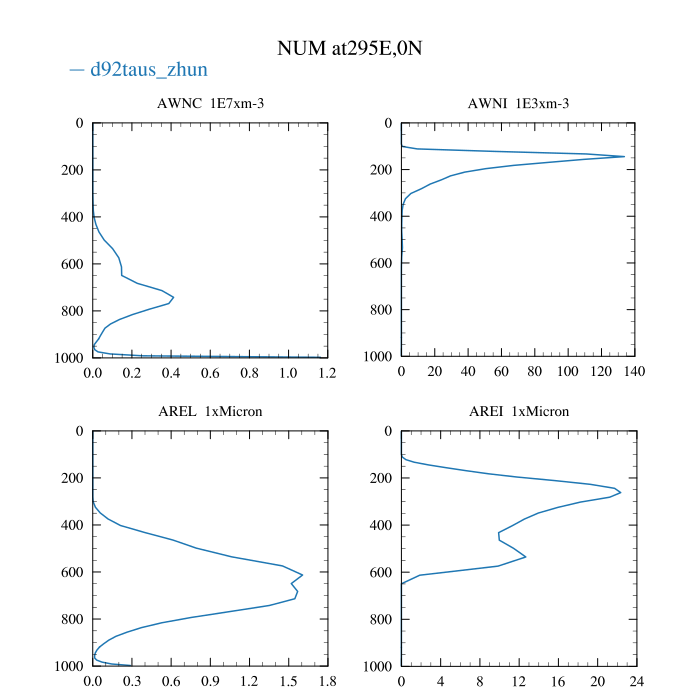 NUM at295E,0N

— d92taus_zhun

AWNC 1E7xm-3

0
200
400
600
800
1000

0.0 0.2 0.4 0.6 0.8 1.0 1.2

AWNI 1E3xm-3

0
200
400
600
800
1000

0 20 40 60 80 100 120 140

AREL 1xMicron

0
200
400
600
800
1000

0.0 0.3 0.6 0.9 1.2 1.5 1.8

AREI 1xMicron

0
200
400
600
800
1000

0 4 8 12 16 20 24